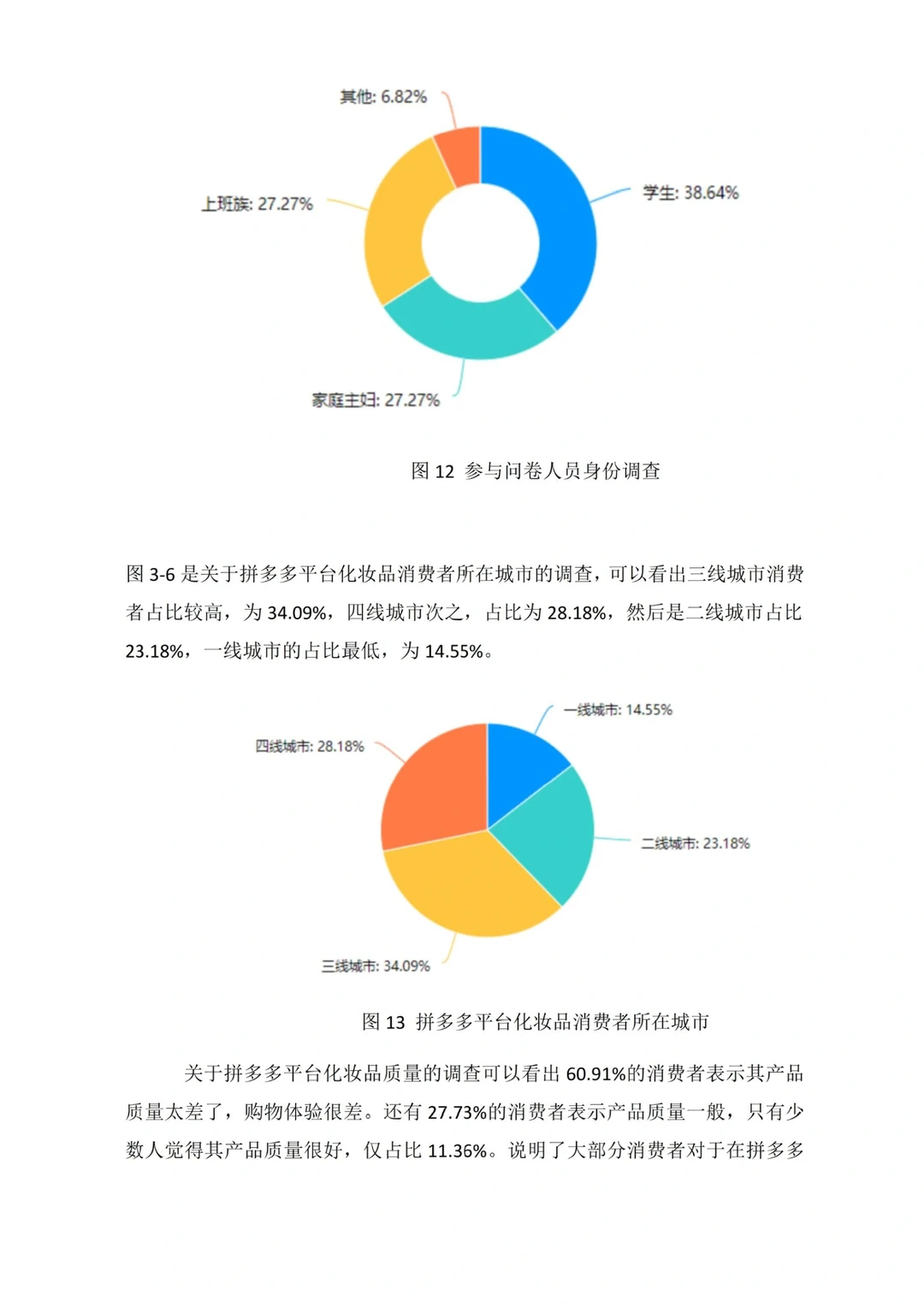 其他: 6.82%

学生: 38.64%

上班族: 27.27%

家庭主妇: 27.27%

图 12 参与问卷人员身份调查

图 3-6 是关于拼多多平台化妆品消费者所在城市的调查，可以看出三线城市消费者占比较高，为 34.09%，四线城市次之，占比为 28.18%，然后是二线城市占比 23.18%，一线城市的占比最低，为 14.55%。

一线城市: 14.55%

四线城市: 28.18%

二线城市: 23.18%

三线城市: 34.09%

图 13 拼多多平台化妆品消费者所在城市

关于拼多多平台化妆品质量的调查可以看出 60.91%的消费者表示其产品质量太差了，购物体验很差。还有 27.73%的消费者表示产品质量一般，只有少数人觉得其产品质量很好，仅占比 11.36%。说明了大部分消费者对于在拼多多